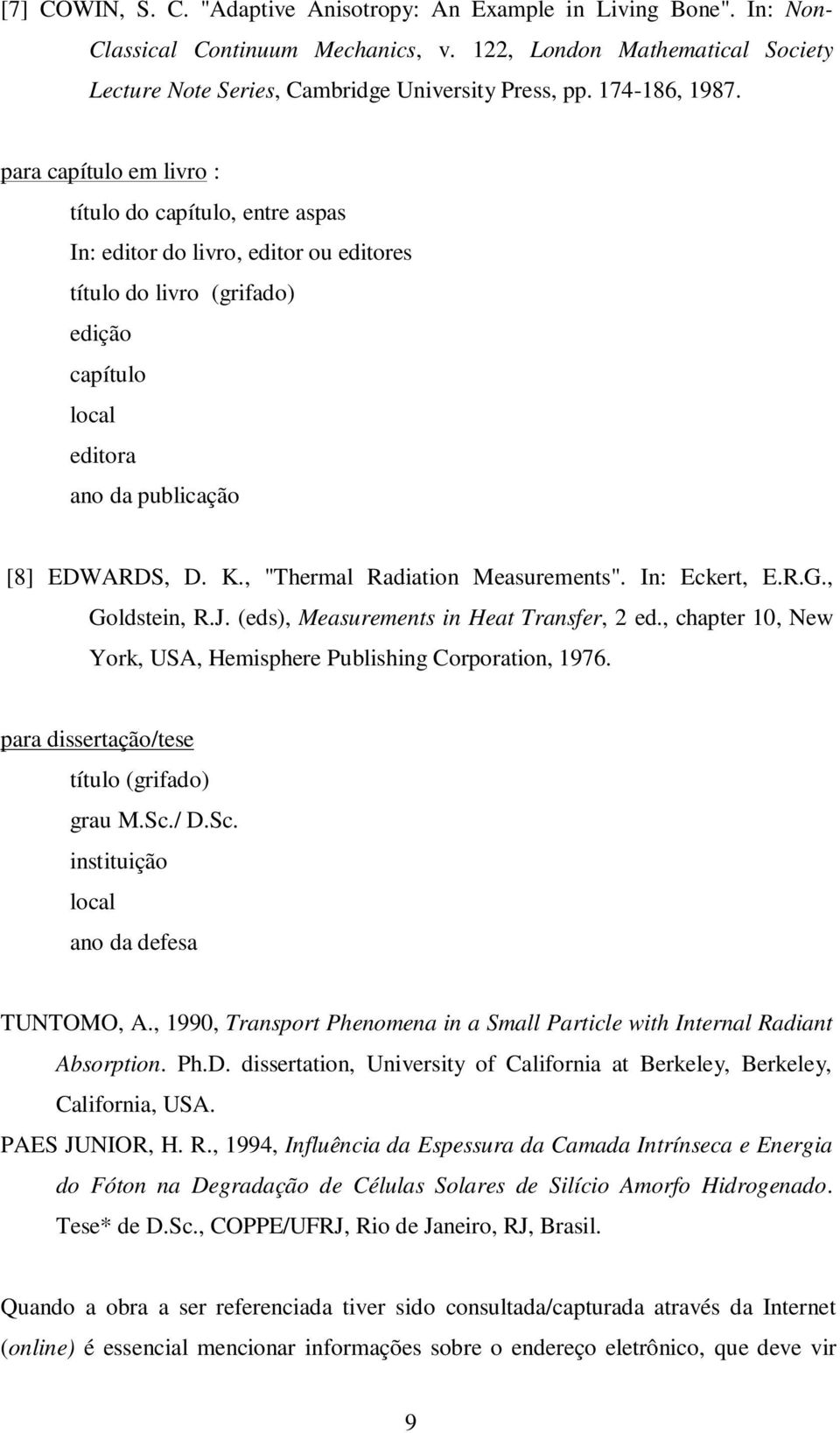 [7] COWIN, S. C. "Adaptive Anisotropy: An Example in Living Bone". In: Non-Classical Continuum Mechanics, v. 122, London Mathematical Society Lecture Note Series, Cambridge University Press, pp. 174-186, 1987.

para capítulo em livro :

título do capítulo, entre aspas

In: editor do livro, editor ou editores

título do livro (grifado)

edição

capítulo

local

editora

ano da publicação

[8] EDWARDS, D. K., "Thermal Radiation Measurements". In: Eckert, E.R.G., Goldstein, R.J. (eds), Measurements in Heat Transfer, 2 ed., chapter 10, New York, USA, Hemisphere Publishing Corporation, 1976.

para dissertação/tese

título (grifado)

grau M.Sc./ D.Sc.

instituição

local

ano da defesa

TUNTOMO, A., 1990, Transport Phenomena in a Small Particle with Internal Radiant Absorption. Ph.D. dissertation, University of California at Berkeley, Berkeley, California, USA.

PAES JUNIOR, H. R., 1994, Influência da Espessura da Camada Intrínseca e Energia do Fóton na Degradação de Células Solares de Silício Amorfo Hidrogenado. Tese* de D.Sc., COPPE/UFRJ, Rio de Janeiro, RJ, Brasil.

Quando a obra a ser referenciada tiver sido consultada/capturada através da Internet (online) é essencial mencionar informações sobre o endereço eletrônico, que deve vir

9